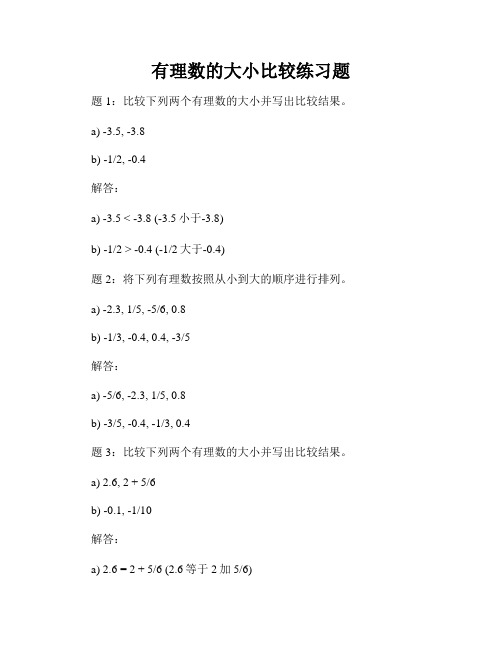 有理数的大小比较练习题

题 1：比较下列两个有理数的大小并写出比较结果。

a) -3.5, -3.8

b) -1/2, -0.4

解答：

a) -3.5 < -3.8 (-3.5 小于-3.8)

b) -1/2 > -0.4 (-1/2 大于-0.4)

题 2：将下列有理数按照从小到大的顺序进行排列。

a) -2.3, 1/5, -5/6, 0.8

b) -1/3, -0.4, 0.4, -3/5

解答：

a) -5/6, -2.3, 1/5, 0.8

b) -3/5, -0.4, -1/3, 0.4

题 3：比较下列两个有理数的大小并写出比较结果。

a) 2.6, 2 + 5/6

b) -0.1, -1/10

解答：

a) 2.6 = 2 + 5/6 (2.6 等于 2 加 5/6)